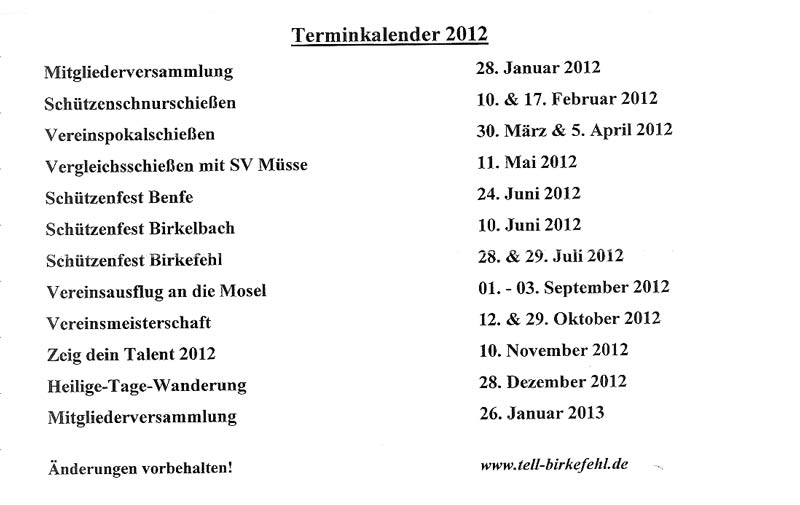 Terminkalender 2012

| | |
|---|---|
| Mitgliederversammlung | 28. Januar 2012 |
| Schützenschnurschießen | 10. & 17. Februar 2012 |
| Vereinspokalschießen | 30. März & 5. April 2012 |
| Vergleichsschießen mit SV Müsse | 11. Mai 2012 |
| Schützenfest Benfe | 24. Juni 2012 |
| Schützenfest Birkelbach | 10. Juni 2012 |
| Schützenfest Birkefehl | 28. & 29. Juli 2012 |
| Vereinsausflug an die Mosel | 01. - 03. September 2012 |
| Vereinsmeisterschaft | 12. & 29. Oktober 2012 |
| Zeig dein Talent 2012 | 10. November 2012 |
| Heilige-Tage-Wanderung | 28. Dezember 2012 |
| Mitgliederversammlung | 26. Januar 2013 |

Änderungen vorbehalten!

www.tell-birkefehl.de